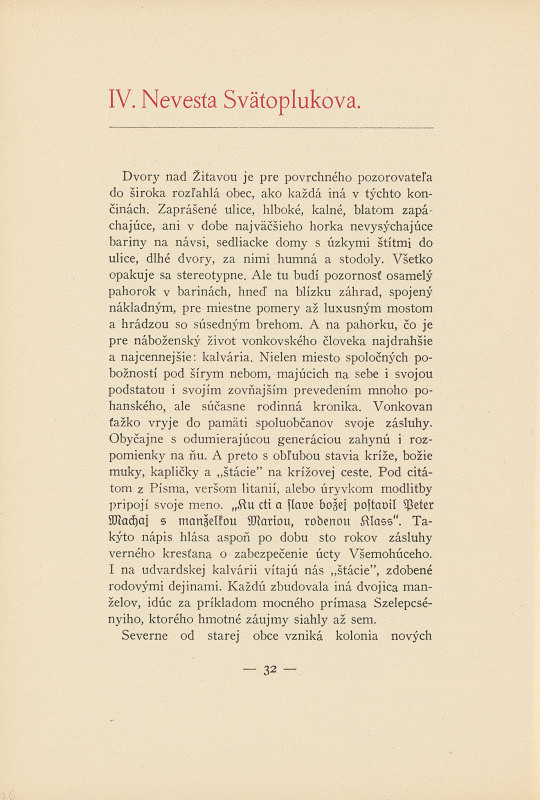 IV. Nevesta Svätoplukova.

Dvory nad Žitavou je pre povrchného pozorovateľa do široka rozľahlá obec, ako každá iná v týchto končinách. Zaprášené ulice, hlboké, kalné, blatom zapáchajúce, ani v dobe najväčšieho horka nevysýchajúce bariny na návsi, sedliacke domy s úzkymi štítmi do ulice, dlhé dvory, za nimi humná a stodoly. Všetko opakuje sa stereotypne. Ale tu budí pozornosť osamelý pahorok v barinách, hneď na blízku záhrad, spojený nákladným, pre miestne pomery až luxusným mostom a hrádzou so súsedným brehom. A na pahorku, čo je pre náboženský život vonkovského človeka najdrahšie a najcennejšie: kalvária. Nielen miesto spoločných pobožností pod šírym nebom, majúcich na sebe i svojou podstatou i svojím zovňajším prevedením mnoho pohanského, ale súčasne rodinná kronika. Vonkovan ťažko vryje do pamäti spoluobčanov svoje zásluhy. Obyčajne s odumierajúcou generáciou zahynú i rozpomienky na ňu. A preto s obľubou stavia kríže, božie muky, kapličky a „štácie" na krížovej ceste. Pod citátom z Písma, veršom litanií, alebo úryvkom modlitby pripojí svoje meno. „Ku cti a slave božej postavil Peter Machaj s manželkou Mariou, rodenou Klass". Takýto nápis hlása aspoň po dobu sto rokov zásluhy verného kresťana o zabezpečenie úcty Všemohúceho. I na udvardskej kalvárii vítajú nás „štácie", zdobené rodovými dejinami. Každú zbudovala iná dvojica manželov, idúc za príkladom mocného prímasa Szelepcsényiho, ktorého hmotné záujmy siahly až sem.

Severne od starej obce vzniká kolonia nových

— 32 —